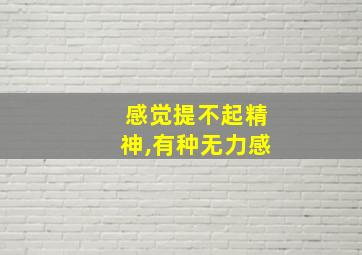 感觉提不起精神,有种无力感